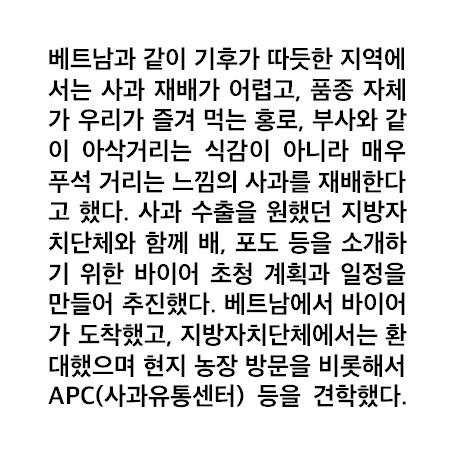 베트남과 같이 기후가 따듯한 지역에서는 사과 재배가 어렵고, 품종 자체가 우리가 즐겨 먹는 홍로, 부사와 같이 아삭거리는 식감이 아니라 매우 푸석 거리는 느낌의 사과를 재배한다고 했다. 사과 수출을 원했던 지방자치단체와 함께 배, 포도 등을 소개하기 위한 바이어 초청 계획과 일정을 만들어 추진했다. 베트남에서 바이어가 도착했고, 지방자치단체에서는 환대했으며 현지 농장 방문을 비롯해서 APC(사과유통센터) 등을 견학했다.